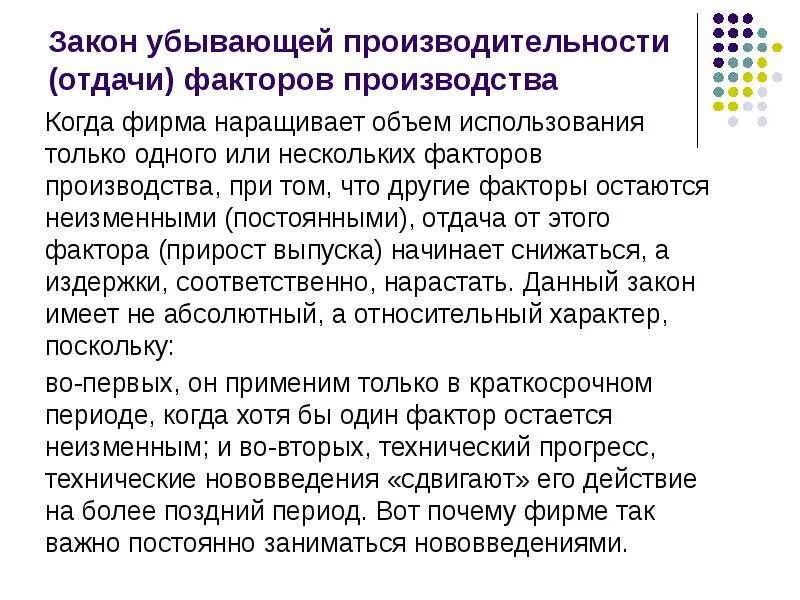 Закон убывающей производительности (отдачи) факторов производства

Когда фирма наращивает объем использования только одного или нескольких факторов производства, при том, что другие факторы остаются неизменными (постоянными), отдача от этого фактора (прирост выпуска) начинает снижаться, а издержки, соответственно, нарастать. Данный закон имеет не абсолютный, а относительный характер, поскольку:

во-первых, он применим только в краткосрочном периоде, когда хотя бы один фактор остается неизменным; и во-вторых, технический прогресс, технические нововведения «сдвигают» его действие на более поздний период. Вот почему фирме так важно постоянно заниматься нововведениями.